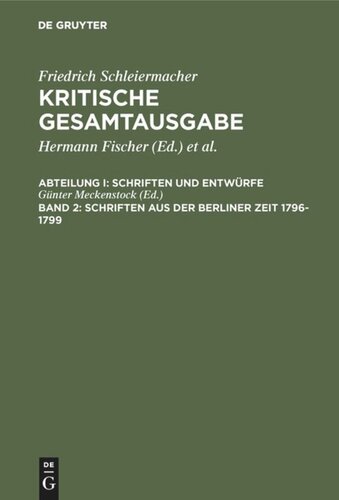 DE GRUYTER

Friedrich Schleiermacher
KRITISCHE GESAMTAUSGABE
Hermann Fischer (Ed.) et al.

ABTEILUNG I: SCHRIFTEN UND ENTWÜRFE
Günter Meckenstock (Ed.)
BAND 2: SCHRIFTEN AUS DER BERLINER ZEIT 1796-1799

DE
G